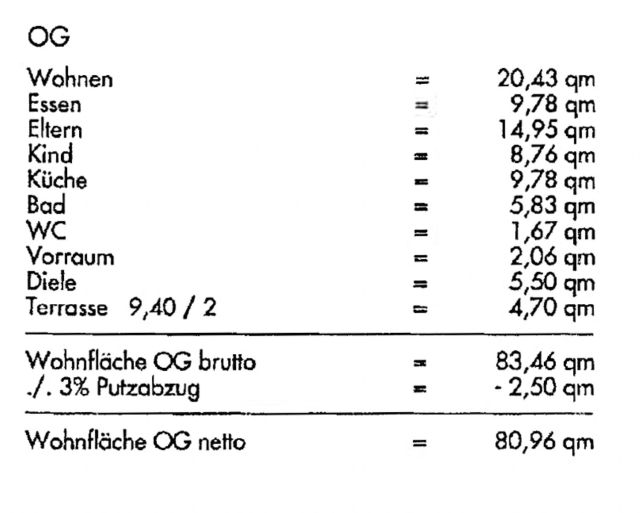 OG

Wohnen = 20,43 qm
Essen = 9,78 qm
Eltern = 14,95 qm
Kind = 8,76 qm
Küche = 9,78 qm
Bad = 5,83 qm
WC = 1,67 qm
Vorraum = 2,06 qm
Diele = 5,50 qm
Terrasse 9,40 / 2 = 4,70 qm

Wohnfläche OG brutto = 83,46 qm
./. 3% Putzabzug = - 2,50 qm

Wohnfläche OG netto = 80,96 qm